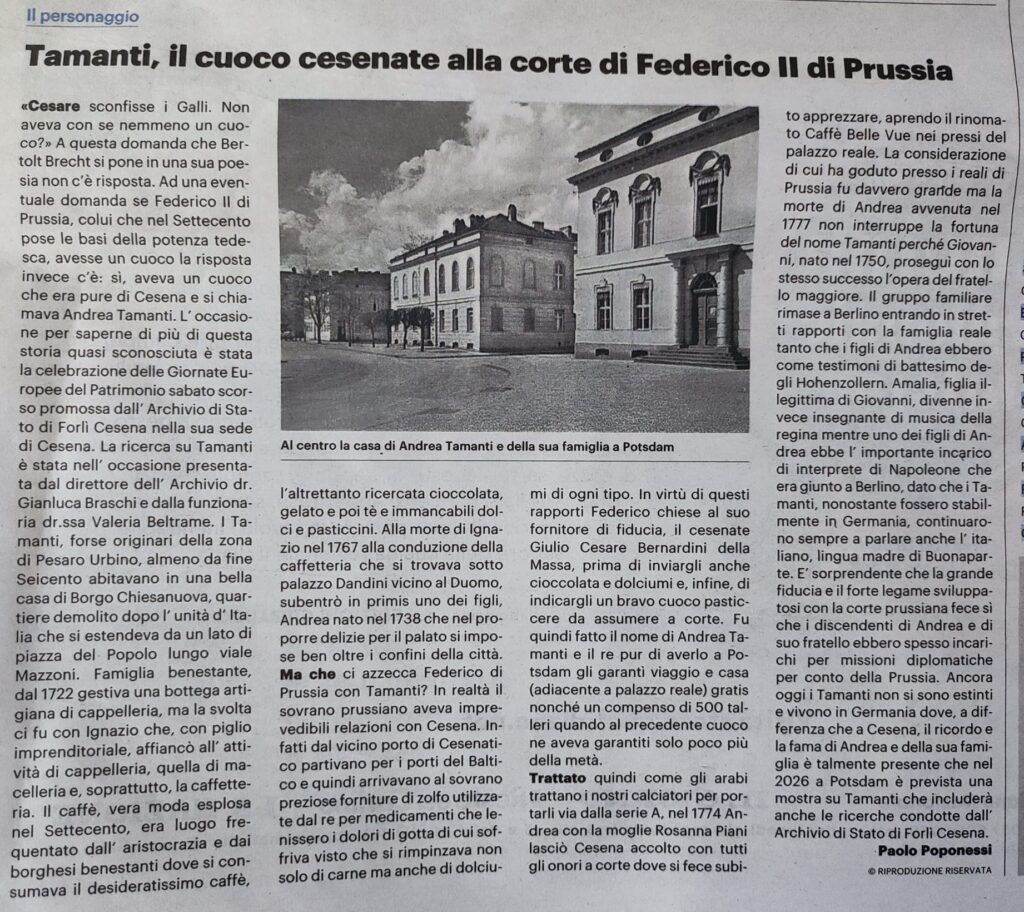 Il personaggio

Tamanti, il cuoco cesenate alla corte di Federico II di Prussia

«Cesare sconfisse i Galli. Non aveva con se nemmeno un cuoco?» A questa domanda che Bertolt Brecht si pone in una sua poesia non c'è risposta. Ad una eventuale domanda se Federico II di Prussia, colui che nel Settecento pose le basi della potenza tedesca, avesse un cuoco la risposta invece c'è: sì, aveva un cuoco che era pure di Cesena e si chiamava Andrea Tamanti. L' occasione per saperne di più di questa storia quasi sconosciuta è stata la celebrazione delle Giornate Europee del Patrimonio sabato scorso promossa dall' Archivio di Stato di Forlì Cesena nella sua sede di Cesena. La ricerca su Tamanti è stata nell' occasione presentata dal direttore dell' Archivio dr. Gianluca Braschi e dalla funzionaria dr.ssa Valeria Beltrame. I Tamanti, forse originari della zona di Pesaro Urbino, almeno da fine Seicento abitavano in una bella casa di Borgo Chiesanuova, quartiere demolito dopo l' unità d' Italia che si estendeva da un lato di piazza del Popolo lungo viale Mazzoni. Famiglia benestante, dal 1722 gestiva una bottega artigiana di cappelleria, ma la svolta ci fu con Ignazio che, con piglio imprenditoriale, affiancò all' attività di cappelleria, quella di macelleria e, soprattutto, la caffetteria. Il caffè, vera moda esplosa nel Settecento, era luogo frequentato dall' aristocrazia e dai borghesi benestanti dove si consumava il desideratissimo caffè,

Al centro la casa di Andrea Tamanti e della sua famiglia a Potsdam

l'altrettanto ricercata cioccolata, gelato e poi tè e immancabili dolci e pasticcini. Alla morte di Ignazio nel 1767 alla conduzione della caffetteria che si trovava sotto palazzo Dandini vicino al Duomo, subentrò in primis uno dei figli, Andrea nato nel 1738 che nel proporre delizie per il palato si impose ben oltre i confini della città.

Ma che ci azzecca Federico di Prussia con Tamanti? In realtà il sovrano prussiano aveva imprevedibili relazioni con Cesena. Infatti dal vicino porto di Cesenatico partivano per i porti del Baltico e quindi arrivavano al sovrano preziose forniture di zolfo utilizzate dal re per medicamenti che lenissero i dolori di gotta di cui soffriva visto che si rimpinzava non solo di carne ma anche di dolciumi di ogni tipo. In virtù di questi rapporti Federico chiese al suo fornitore di fiducia, il cesenate Giulio Cesare Bernardini della Massa, prima di inviargli anche cioccolata e dolciumi e, infine, di indicargli un bravo cuoco pasticcere da assumere a corte. Fu quindi fatto il nome di Andrea Tamanti e il re pur di averlo a Potsdam gli garantì viaggio e casa (adiacente a palazzo reale) gratis nonché un compenso di 500 talleri quando al precedente cuoco ne aveva garantiti solo poco più della metà.

Trattato quindi come gli arabi trattano i nostri calciatori per portarli via dalla serie A, nel 1774 Andrea con la moglie Rosanna Piani lasciò Cesena accolto con tutti gli onori a corte dove si fece subito apprezzare, aprendo il rinomato Caffè Belle Vue nei pressi del palazzo reale. La considerazione di cui ha goduto presso i reali di Prussia fu davvero grande ma la morte di Andrea avvenuta nel 1777 non interruppe la fortuna del nome Tamanti perché Giovanni, nato nel 1750, proseguì con lo stesso successo l'opera del fratello maggiore. Il gruppo familiare rimase a Berlino entrando in stretti rapporti con la famiglia reale tanto che i figli di Andrea ebbero come testimoni di battesimo degli Hohenzollern. Amalia, figlia illegittima di Giovanni, divenne invece insegnante di musica della regina mentre uno dei figli di Andrea ebbe l' importante incarico di interprete di Napoleone che era giunto a Berlino, dato che i Tamanti, nonostante fossero stabilmente in Germania, continuarono sempre a parlare anche l' italiano, lingua madre di Buonaparte. E' sorprendente che la grande fiducia e il forte legame sviluppatosi con la corte prussiana fece sì che i discendenti di Andrea e di suo fratello ebbero spesso incarichi per missioni diplomatiche per conto della Prussia. Ancora oggi i Tamanti non si sono estinti e vivono in Germania dove, a differenza che a Cesena, il ricordo e la fama di Andrea e della sua famiglia è talmente presente che nel 2026 a Potsdam è prevista una mostra su Tamanti che includerà anche le ricerche condotte dall' Archivio di Stato di Forlì Cesena.

Paolo Poponessi

© RIPRODUZIONE RISERVATA